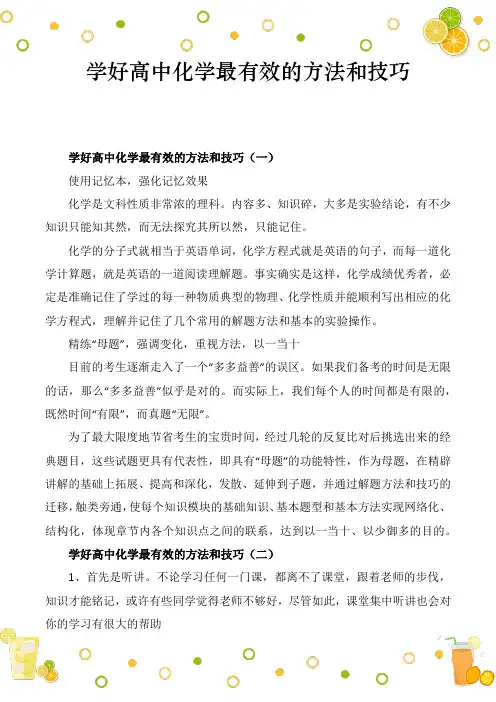 学好高中化学最有效的方法和技巧

学好高中化学最有效的方法和技巧（一）

使用记忆本，强化记忆效果

化学是文科性质非常浓的理科。内容多、知识碎，大多是实验结论，有不少知识只能知其然，而无法探究其所以然，只能记住。

化学的分子式就相当于英语单词，化学方程式就是英语的句子，而每一道化学计算题，就是英语的一道阅读理解题。事实确实是这样，化学成绩优秀者，必定是准确记住了学过的每一种物质典型的物理、化学性质并能顺利写出相应的化学方程式，理解并记住了几个常用的解题方法和基本的实验操作。

精练“母题”，强调变化，重视方法，以一当十

目前的考生逐渐走入了一个“多多益善”的误区。如果我们备考的时间是无限的话，那么“多多益善”似乎是对的。而实际上，我们每个人的时间都是有限的，既然时间“有限”，而真题“无限”。

为了最大限度地节省考生的宝贵时间，经过几轮的反复比对后挑选出来的经典题目，这些试题更具有代表性，即具有“母题”的功能特性，作为母题，在精辟讲解的基础上拓展、提高和深化，发散、延伸到子题，并通过解题方法和技巧的迁移，触类旁通，使每个知识模块的基础知识、基本题型和基本方法实现网络化、结构化，体现章节内各个知识点之间的联系，达到以一当十、以少御多的目的。

学好高中化学最有效的方法和技巧（二）

1、首先是听讲。不论学习任何一门课，都离不了课堂，跟着老师的步伐，知识才能铭记，或许有些同学觉得老师不够好，尽管如此，课堂集中听讲也会对你的学习有很大的帮助